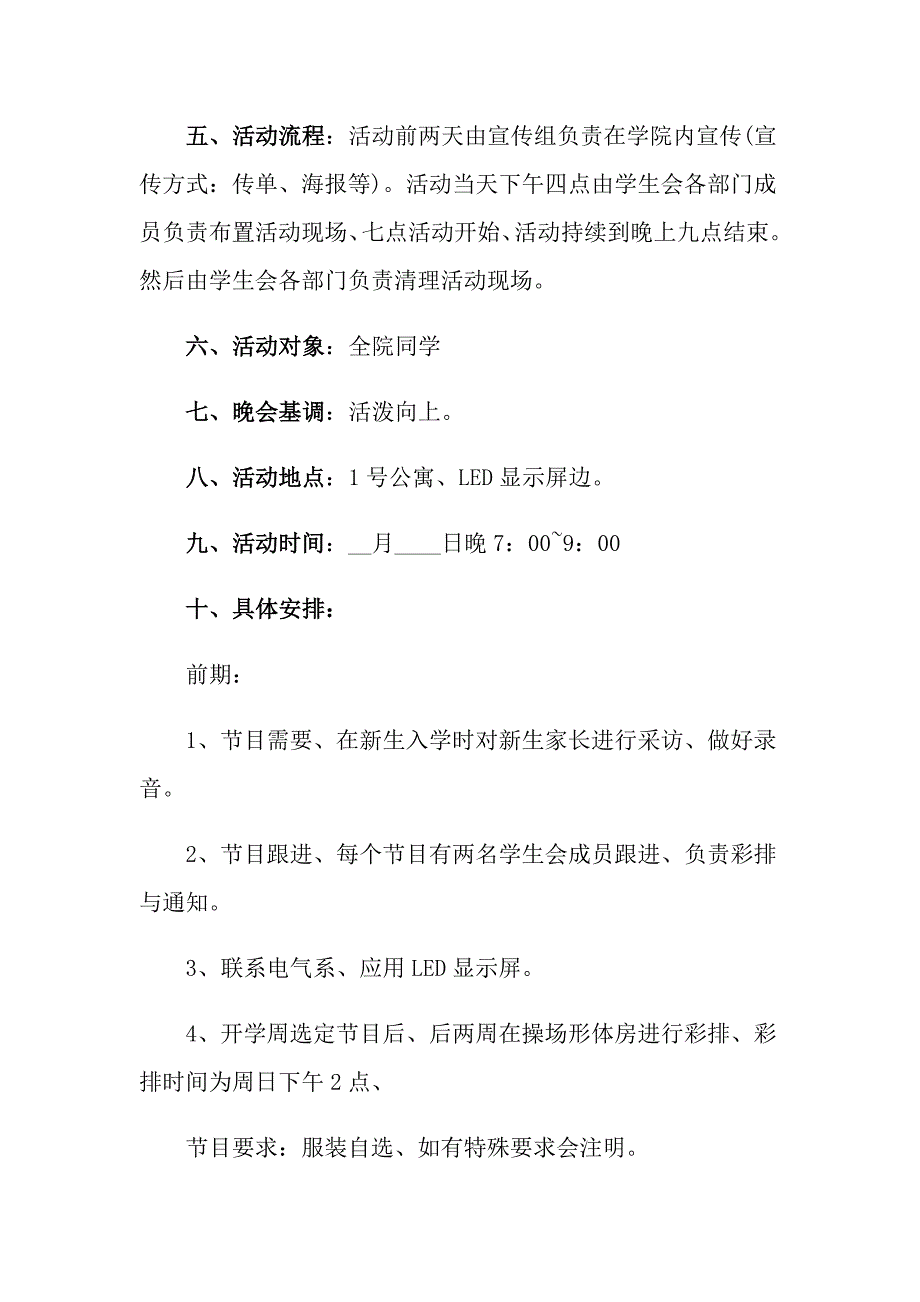 五、活动流程：活动前两天由宣传组负责在学院内宣传(宣传方式：传单、海报等)。活动当天下午四点由学生会各部门成员负责布置活动现场、七点活动开始、活动持续到晚上九点结束。然后由学生会各部门负责清理活动现场。

六、活动对象：全院同学

七、晚会基调：活泼向上。

八、活动地点：1号公寓、LED显示屏边。

九、活动时间：__月____日晚7：00~9：00

十、具体安排：

前期：

1、节目需要、在新生入学时对新生家长进行采访、做好录音。

2、节目跟进、每个节目有两名学生会成员跟进、负责彩排与通知。

3、联系电气系、应用LED显示屏。

4、开学周选定节目后、后两周在操场形体房进行彩排、彩排时间为周日下午2点、

节目要求：服装自选、如有特殊要求会注明。